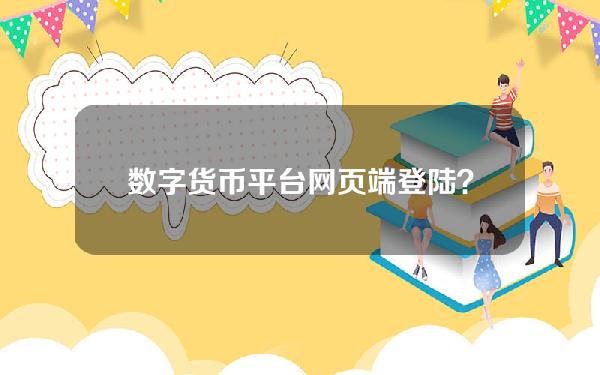 数字货币平台网页端登陆？